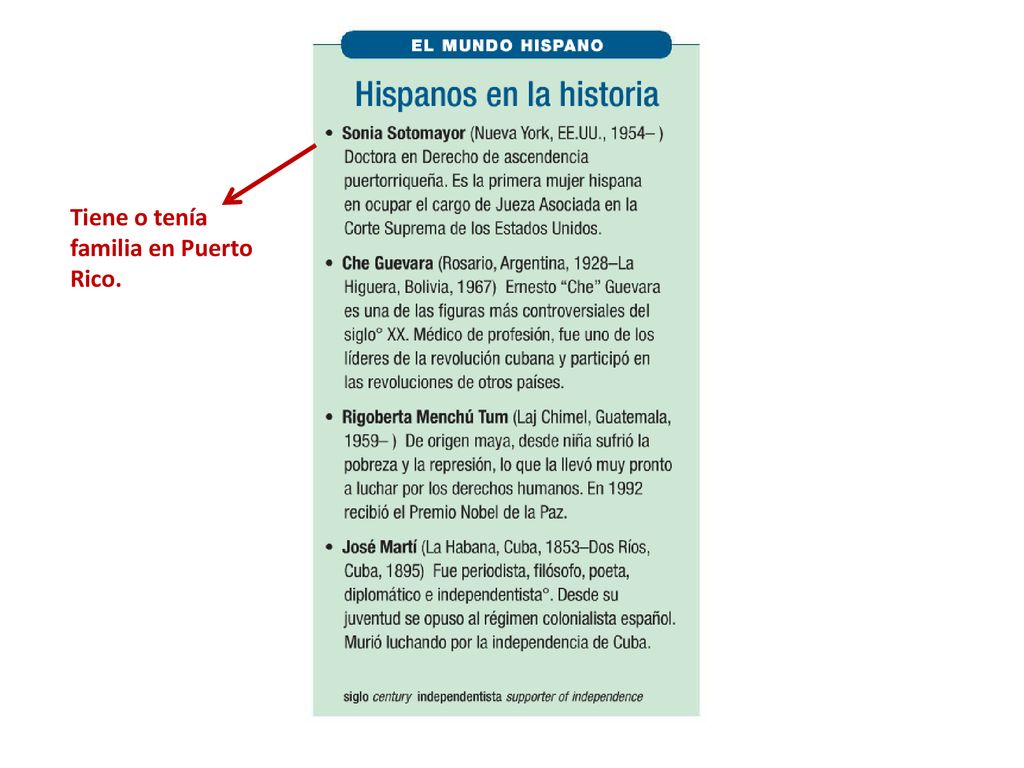 Tiene o tenía familia en Puerto Rico.

EL MUNDO HISPANO

Hispanos en la historia

• Sonia Sotomayor (Nueva York, EE.UU., 1954– ) Doctora en Derecho de ascendencia puertorriqueña. Es la primera mujer hispana en ocupar el cargo de Jueza Asociada en la Corte Suprema de los Estados Unidos.

• Che Guevara (Rosario, Argentina, 1928–La Higuera, Bolivia, 1967) Ernesto "Che" Guevara es una de las figuras más controversiales del siglo° XX. Médico de profesión, fue uno de los líderes de la revolución cubana y participó en las revoluciones de otros países.

• Rigoberta Menchú Tum (Laj Chimel, Guatemala, 1959– ) De origen maya, desde niña sufrió la pobreza y la represión, lo que la llevó muy pronto a luchar por los derechos humanos. En 1992 recibió el Premio Nobel de la Paz.

• José Martí (La Habana, Cuba, 1853–Dos Ríos, Cuba, 1895) Fue periodista, filósofo, poeta, diplomático e independentista°. Desde su juventud se opuso al régimen colonialista español. Murió luchando por la independencia de Cuba.

siglo century independentista supporter of independence